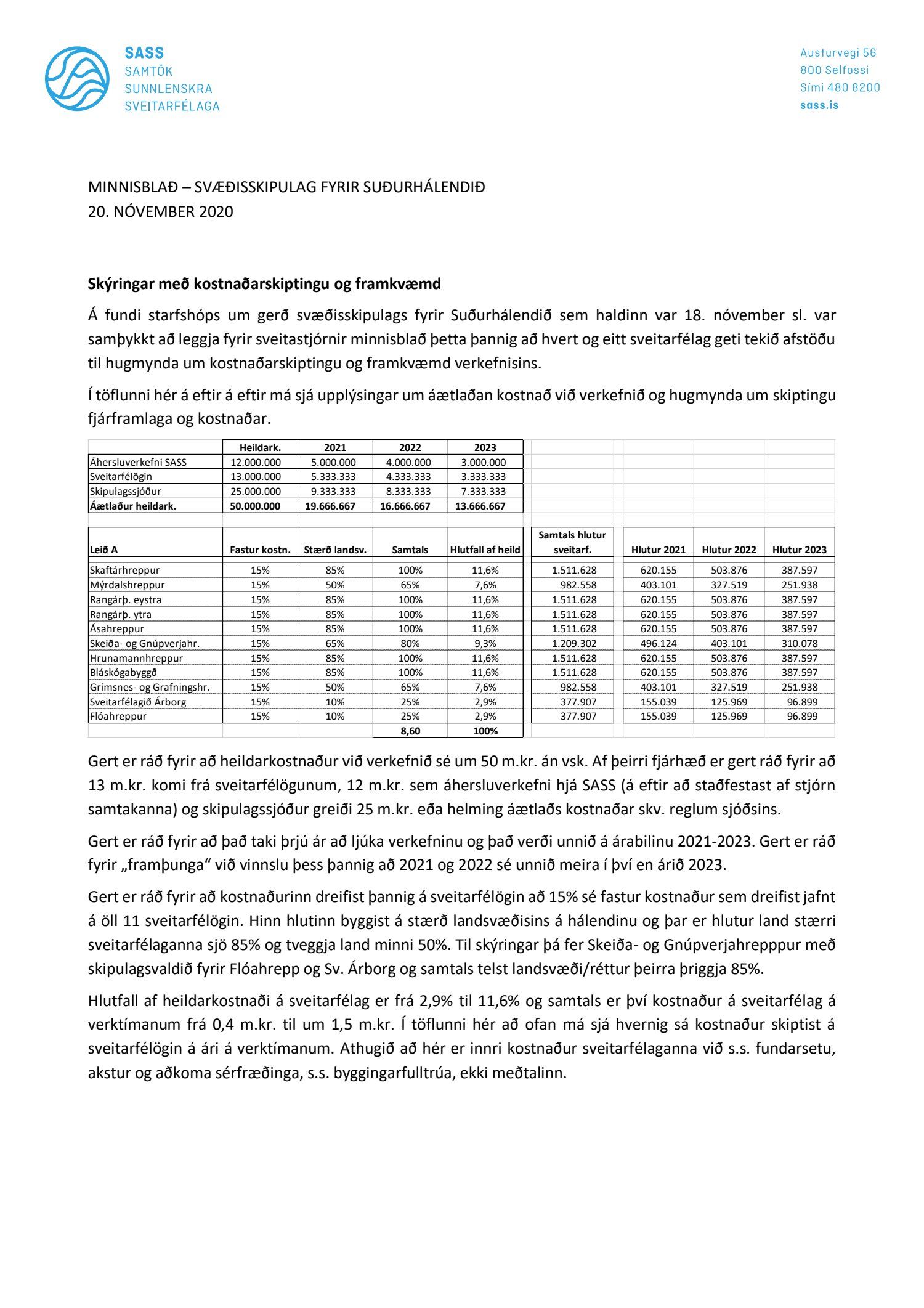 SASS
SAMTÖK
SUNNLENSKRA
SVEITARFÉLAGA

Austurvegi 56
800 Selfossi
Sími 480 8200
sass.is

MINNISBLAÐ – SVÆÐISSKIPULAG FYRIR SUÐURHÁLENDIÐ
20. NÓVEMBER 2020

Skýringar með kostnaðarskiptingu og framkvæmd

Á fundi starfshóps um gerð svæðisskipulags fyrir Suðurhálendið sem haldinn var 18. nóvember sl. var samþykkt að leggja fyrir sveitastjórnir minnisblað þetta þannig að hvert og eitt sveitarfélag geti tekið afstöðu til hugmynda um kostnaðarskiptingu og framkvæmd verkefnisins.

Í töflunni hér á eftir á eftir má sjá upplýsingar um áætlaðan kostnað við verkefnið og hugmynda um skiptingu fjárframlaga og kostnaðar.

| | Heildark. | 2021 | 2022 | 2023 |
|---|---|---|---|---|
| Áhersluverkefni SASS | 12.000.000 | 5.000.000 | 4.000.000 | 3.000.000 |
| Sveitarfélögin | 13.000.000 | 5.333.333 | 4.333.333 | 3.333.333 |
| Skipulagssjóður | 25.000.000 | 9.333.333 | 8.333.333 | 7.333.333 |
| Áætlaður heildark. | 50.000.000 | 19.666.667 | 16.666.667 | 13.666.667 |

| Leið A | Fastur kostn. | Stærð landsv. | Samtals | Hlutfall af heild | Samtals hlutur sveitarf. | Hlutur 2021 | Hlutur 2022 | Hlutur 2023 |
|---|---|---|---|---|---|---|---|---|
| Skaftárhreppur | 15% | 85% | 100% | 11,6% | 1.511.628 | 620.155 | 503.876 | 387.597 |
| Mýrdalshreppur | 15% | 50% | 65% | 7,6% | 982.558 | 403.101 | 327.519 | 251.938 |
| Rangárþ. eystra | 15% | 85% | 100% | 11,6% | 1.511.628 | 620.155 | 503.876 | 387.597 |
| Rangárþ. ytra | 15% | 85% | 100% | 11,6% | 1.511.628 | 620.155 | 503.876 | 387.597 |
| Ásahreppur | 15% | 85% | 100% | 11,6% | 1.511.628 | 620.155 | 503.876 | 387.597 |
| Skeiða- og Gnúpverjahr. | 15% | 65% | 80% | 9,3% | 1.209.302 | 496.124 | 403.101 | 310.078 |
| Hrunamannhreppur | 15% | 85% | 100% | 11,6% | 1.511.628 | 620.155 | 503.876 | 387.597 |
| Bláskógabyggð | 15% | 85% | 100% | 11,6% | 1.511.628 | 620.155 | 503.876 | 387.597 |
| Grímsnes- og Grafningshr. | 15% | 50% | 65% | 7,6% | 982.558 | 403.101 | 327.519 | 251.938 |
| Sveitarfélagið Árborg | 15% | 10% | 25% | 2,9% | 377.907 | 155.039 | 125.969 | 96.899 |
| Flóahreppur | 15% | 10% | 25% | 2,9% | 377.907 | 155.039 | 125.969 | 96.899 |
| | | | 8,60 | 100% | | | | |

Gert er ráð fyrir að heildarkostnaður við verkefnið sé um 50 m.kr. án vsk. Af þeirri fjárhæð er gert ráð fyrir að 13 m.kr. komi frá sveitarfélögunum, 12 m.kr. sem áhersluverkefni hjá SASS (á eftir að staðfestast af stjórn samtakanna) og skipulagssjóður greiði 25 m.kr. eða helming áætlaðs kostnaðar skv. reglum sjóðsins.

Gert er ráð fyrir að það taki þrjú ár að ljúka verkefninu og það verði unnið á árabilinu 2021-2023. Gert er ráð fyrir „framþunga“ við vinnslu þess þannig að 2021 og 2022 sé unnið meira í því en árið 2023.

Gert er ráð fyrir að kostnaðurinn dreifist þannig á sveitarfélögin að 15% sé fastur kostnaður sem dreifist jafnt á öll 11 sveitarfélögin. Hinn hlutinn byggist á stærð landsvæðisins á hálendinu og þar er hlutur land stærri sveitarfélaganna sjö 85% og tveggja land minni 50%. Til skýringar þá fer Skeiða- og Gnúpverjahrepppur með skipulagsvaldið fyrir Flóahrepp og Sv. Árborg og samtals telst landsvæði/réttur þeirra þriggja 85%.

Hlutfall af heildarkostnaði á sveitarfélag er frá 2,9% til 11,6% og samtals er því kostnaður á sveitarfélag á verktímanum frá 0,4 m.kr. til um 1,5 m.kr. Í töflunni hér að ofan má sjá hvernig sá kostnaður skiptist á sveitarfélögin á ári á verktímanum. Athugið að hér er innri kostnaður sveitarfélaganna við s.s. fundarsetu, akstur og aðkoma sérfræðinga, s.s. byggingarfulltrúa, ekki meðtalinn.